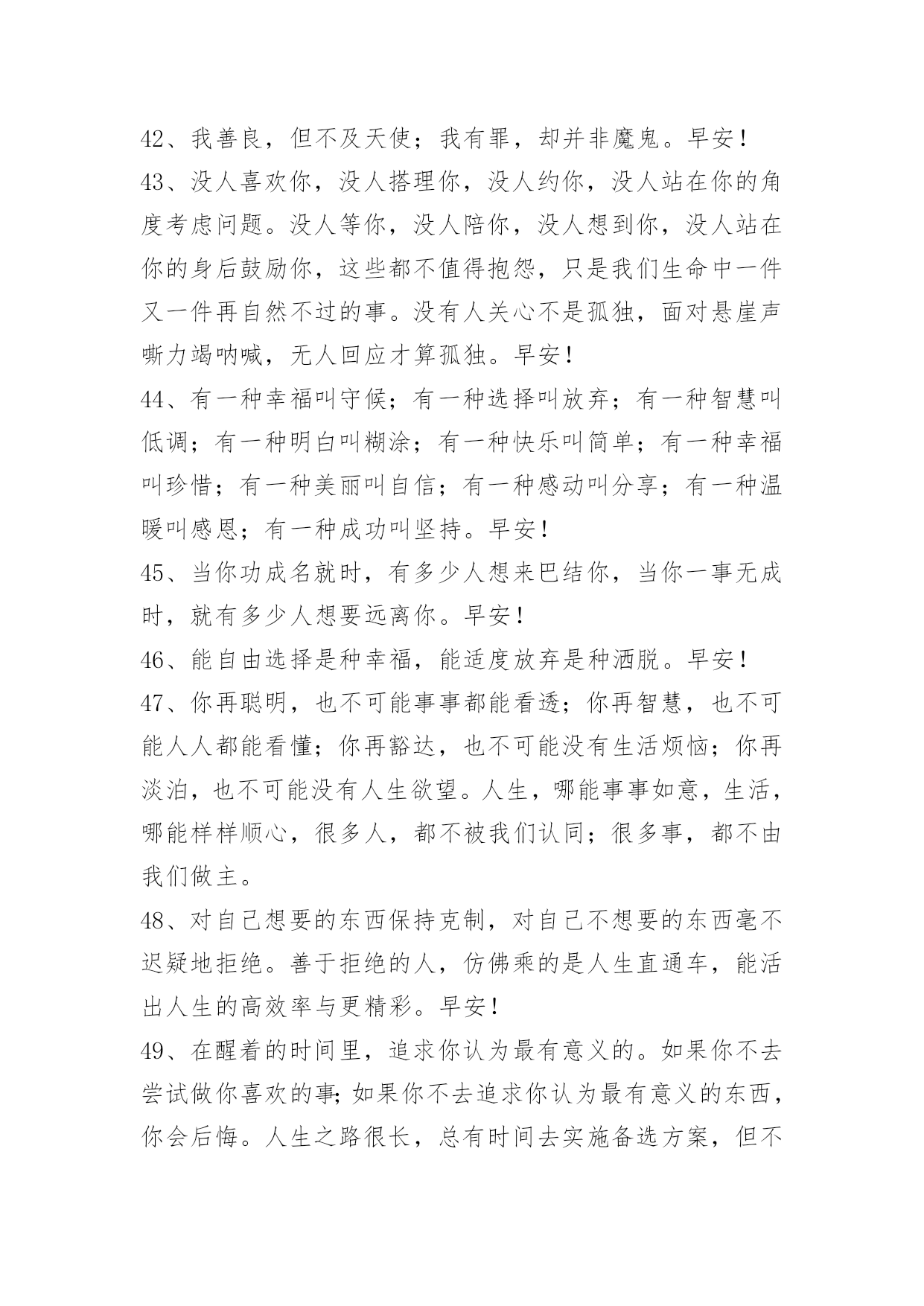 42、我善良，但不及天使；我有罪，却并非魔鬼。早安！

43、没人喜欢你，没人搭理你，没人约你，没人站在你的角度考虑问题。没人等你，没人陪你，没人想到你，没人站在你的身后鼓励你，这些都不值得抱怨，只是我们生命中一件又一件再自然不过的事。没有人关心不是孤独，面对悬崖声嘶力竭呐喊，无人回应才算孤独。早安！

44、有一种幸福叫守候；有一种选择叫放弃；有一种智慧叫低调；有一种明白叫糊涂；有一种快乐叫简单；有一种幸福叫珍惜；有一种美丽叫自信；有一种感动叫分享；有一种温暖叫感恩；有一种成功叫坚持。早安！

45、当你功成名就时，有多少人想来巴结你，当你一事无成时，就有多少人想要远离你。早安！

46、能自由选择是种幸福，能适度放弃是种洒脱。早安！

47、你再聪明，也不可能事事都能看透；你再智慧，也不可能人人都能看懂；你再豁达，也不可能没有生活烦恼；你再淡泊，也不可能没有人生欲望。人生，哪能事事如意，生活，哪能样样顺心，很多人，都不被我们认同；很多事，都不由我们做主。

48、对自己想要的东西保持克制，对自己不想要的东西毫不迟疑地拒绝。善于拒绝的人，仿佛乘的是人生直通车，能活出人生的高效率与更精彩。早安！

49、在醒着的时间里，追求你认为最有意义的。如果你不去尝试做你喜欢的事;如果你不去追求你认为最有意义的东西，你会后悔。人生之路很长，总有时间去实施备选方案，但不